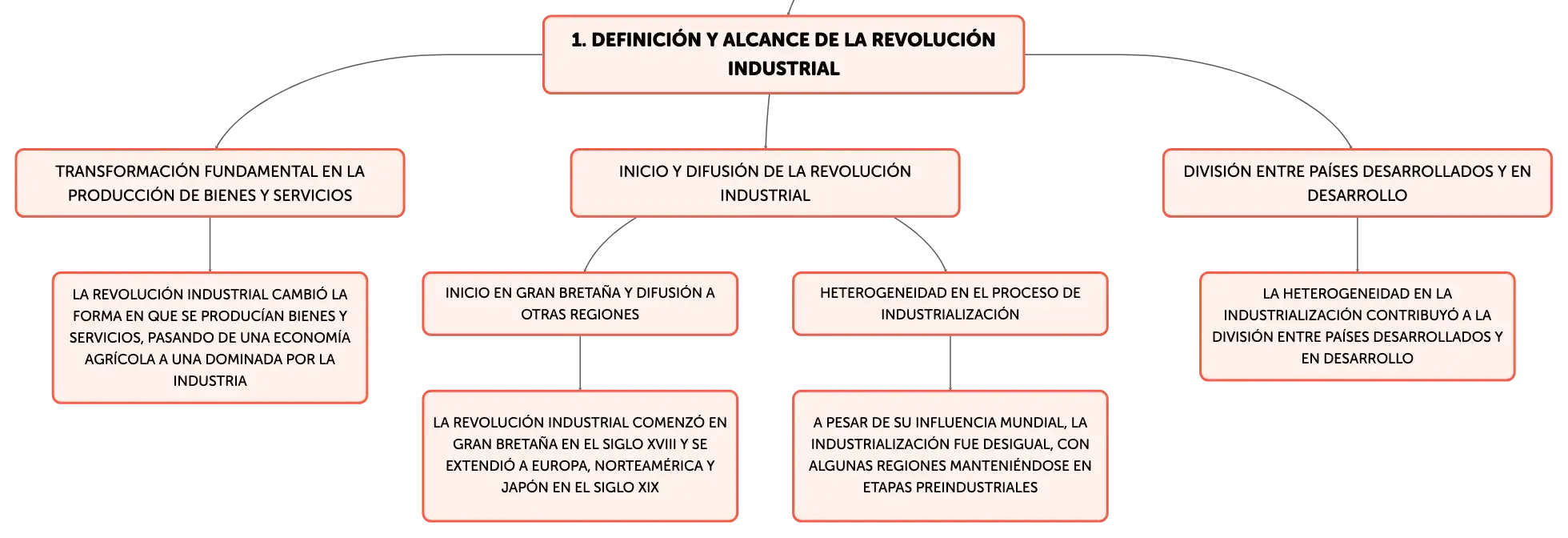 1. DEFINICIÓN Y ALCANCE DE LA REVOLUCIÓN INDUSTRIAL

TRANSFORMACIÓN FUNDAMENTAL EN LA PRODUCCIÓN DE BIENES Y SERVICIOS

LA REVOLUCIÓN INDUSTRIAL CAMBIÓ LA FORMA EN QUE SE PRODUCÍAN BIENES Y SERVICIOS, PASANDO DE UNA ECONOMÍA AGRÍCOLA A UNA DOMINADA POR LA INDUSTRIA

INICIO Y DIFUSIÓN DE LA REVOLUCIÓN INDUSTRIAL

INICIO EN GRAN BRETAÑA Y DIFUSIÓN A OTRAS REGIONES

LA REVOLUCIÓN INDUSTRIAL COMENZÓ EN GRAN BRETAÑA EN EL SIGLO XVIII Y SE EXTENDIÓ A EUROPA, NORTEAMÉRICA Y JAPÓN EN EL SIGLO XIX

HETEROGENEIDAD EN EL PROCESO DE INDUSTRIALIZACIÓN

A PESAR DE SU INFLUENCIA MUNDIAL, LA INDUSTRIALIZACIÓN FUE DESIGUAL, CON ALGUNAS REGIONES MANTENIÉNDOSE EN ETAPAS PREINDUSTRIALES

DIVISIÓN ENTRE PAÍSES DESARROLLADOS Y EN DESARROLLO

LA HETEROGENEIDAD EN LA INDUSTRIALIZACIÓN CONTRIBUYÓ A LA DIVISIÓN ENTRE PAÍSES DESARROLLADOS Y EN DESARROLLO